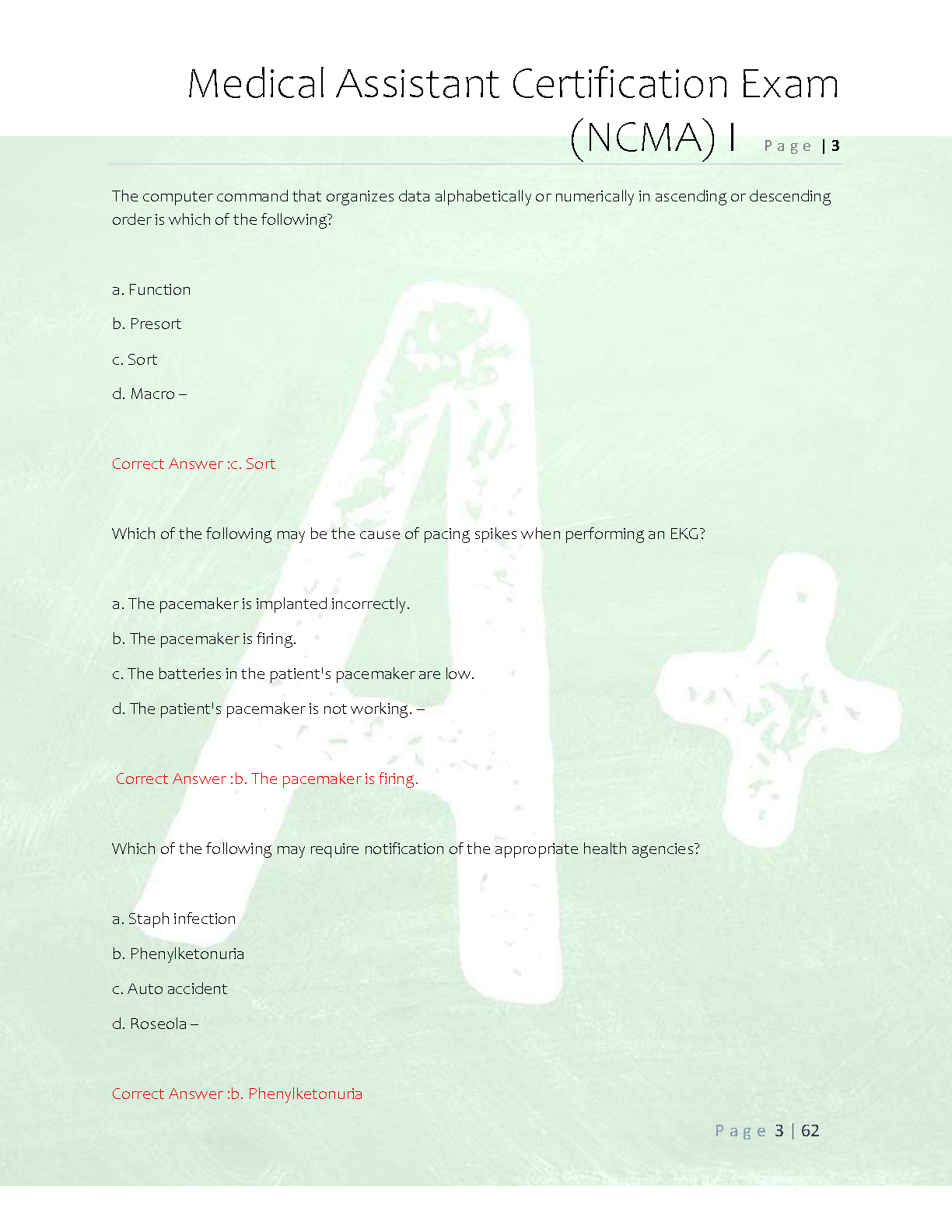 Medical Assistant Certification Exam (NCMA) I Page | 3

The computer command that organizes data alphabetically or numerically in ascending or descending order is which of the following?

a. Function

b. Presort

c. Sort

d. Macro –

Correct Answer :c. Sort

Which of the following may be the cause of pacing spikes when performing an EKG?

a. The pacemaker is implanted incorrectly.

b. The pacemaker is firing.

c. The batteries in the patient's pacemaker are low.

d. The patient's pacemaker is not working. –

Correct Answer :b. The pacemaker is firing.

Which of the following may require notification of the appropriate health agencies?

a. Staph infection

b. Phenylketonuria

c. Auto accident

d. Roseola –

Correct Answer :b. Phenylketonuria

Page 3 | 62